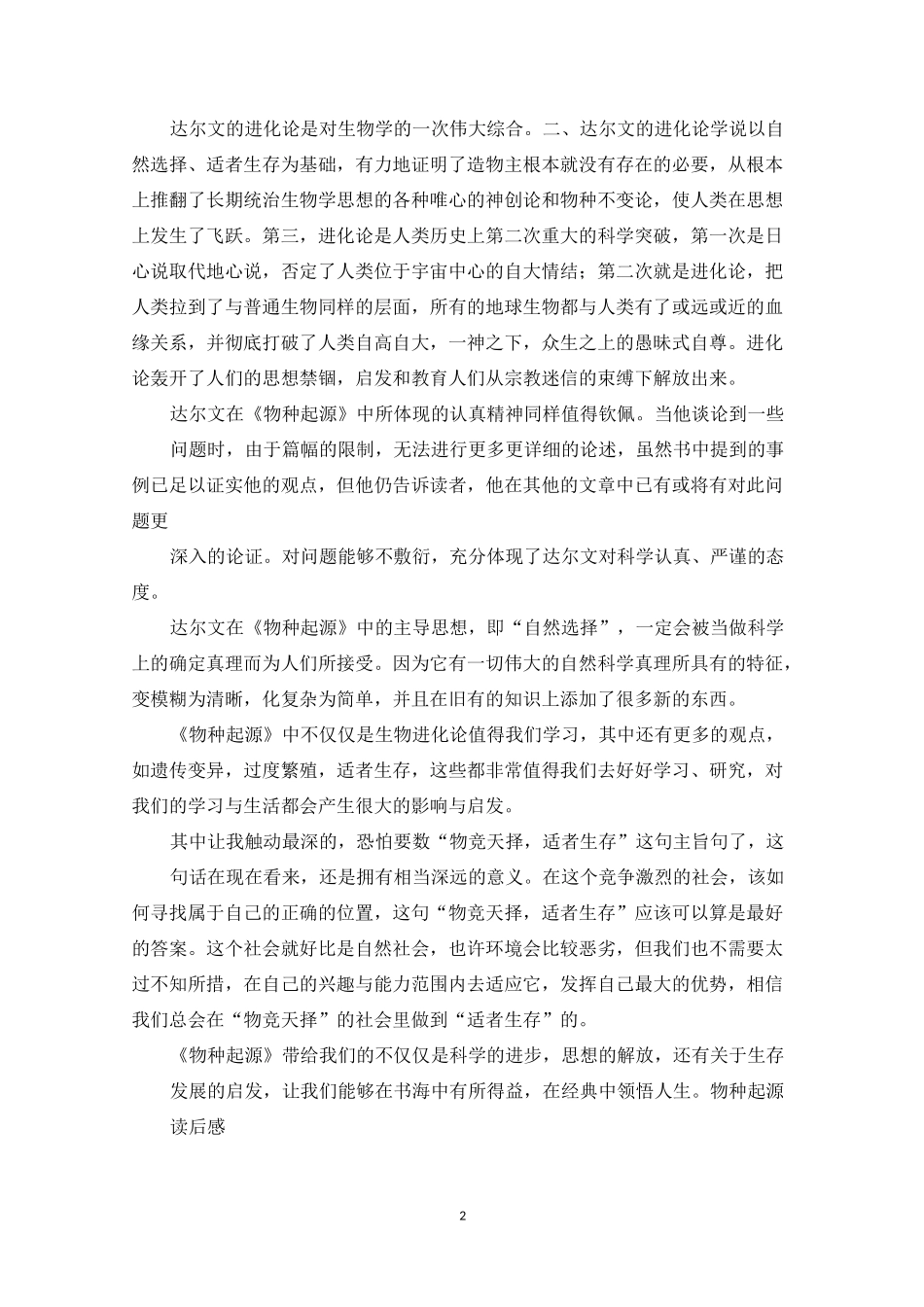 达尔文的进化论是对生物学的一次伟大综合。二、达尔文的进化论学说以自然选择、适者生存为基础，有力地证明了造物主根本就没有存在的必要，从根本上推翻了长期统治生物学思想的各种唯心的神创论和物种不变论，使人类在思想上发生了飞跃。第三，进化论是人类历史上第二次重大的科学突破，第一次是日心说取代地心说，否定了人类位于宇宙中心的自大情结；第二次就是进化论，把人类拉到了与普通生物同样的层面，所有的地球生物都与人类有了或远或近的血缘关系，并彻底打破了人类自高自大，一神之下，众生之上的愚昧式自尊。进化论轰开了人们的思想禁锢，启发和教育人们从宗教迷信的束缚下解放出来。

达尔文在《物种起源》中所体现的认真精神同样值得钦佩。当他谈论到一些

问题时，由于篇幅的限制，无法进行更多更详细的论述，虽然书中提到的事例已足以证实他的观点，但他仍告诉读者，他在其他的文章中已有或将有对此问题更

深入的论证。对问题能够不敷衍，充分体现了达尔文对科学认真、严谨的态度。

达尔文在《物种起源》中的主导思想，即“自然选择”，一定会被当做科学上的确定真理而为人们所接受。因为它有一切伟大的自然科学真理所具有的特征，变模糊为清晰，化复杂为简单，并且在旧有的知识上添加了很多新的东西。

《物种起源》中不仅仅是生物进化论值得我们学习，其中还有更多的观点，如遗传变异，过度繁殖，适者生存，这些都非常值得我们去好好学习、研究，对我们的学习与生活都会产生很大的影响与启发。

其中让我触动最深的，恐怕要数“物竞天择，适者生存”这句主旨句了，这

句话在现在看来，还是拥有相当深远的意义。在这个竞争激烈的社会，该如何寻找属于自己的正确的位置，这句“物竞天择，适者生存”应该可以算是最好的答案。这个社会就好比是自然社会，也许环境会比较恶劣，但我们也不需要太过不知所措，在自己的兴趣与能力范围内去适应它，发挥自己最大的优势，相信我们总会在“物竞天择”的社会里做到“适者生存”的。

《物种起源》带给我们的不仅仅是科学的进步，思想的解放，还有关于生存

发展的启发，让我们能够在书海中有所得益，在经典中领悟人生。物种起源

读后感

2